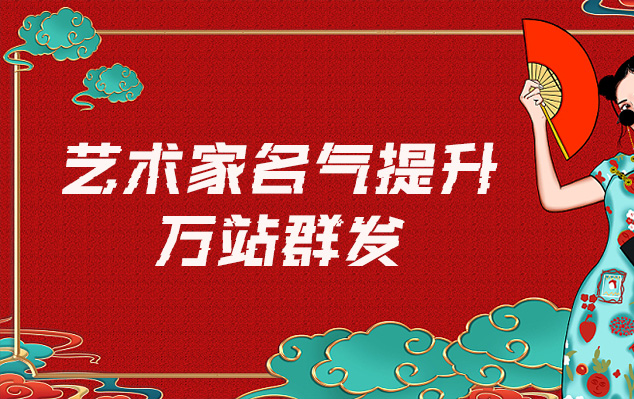 艺术家名气提升
万站群发